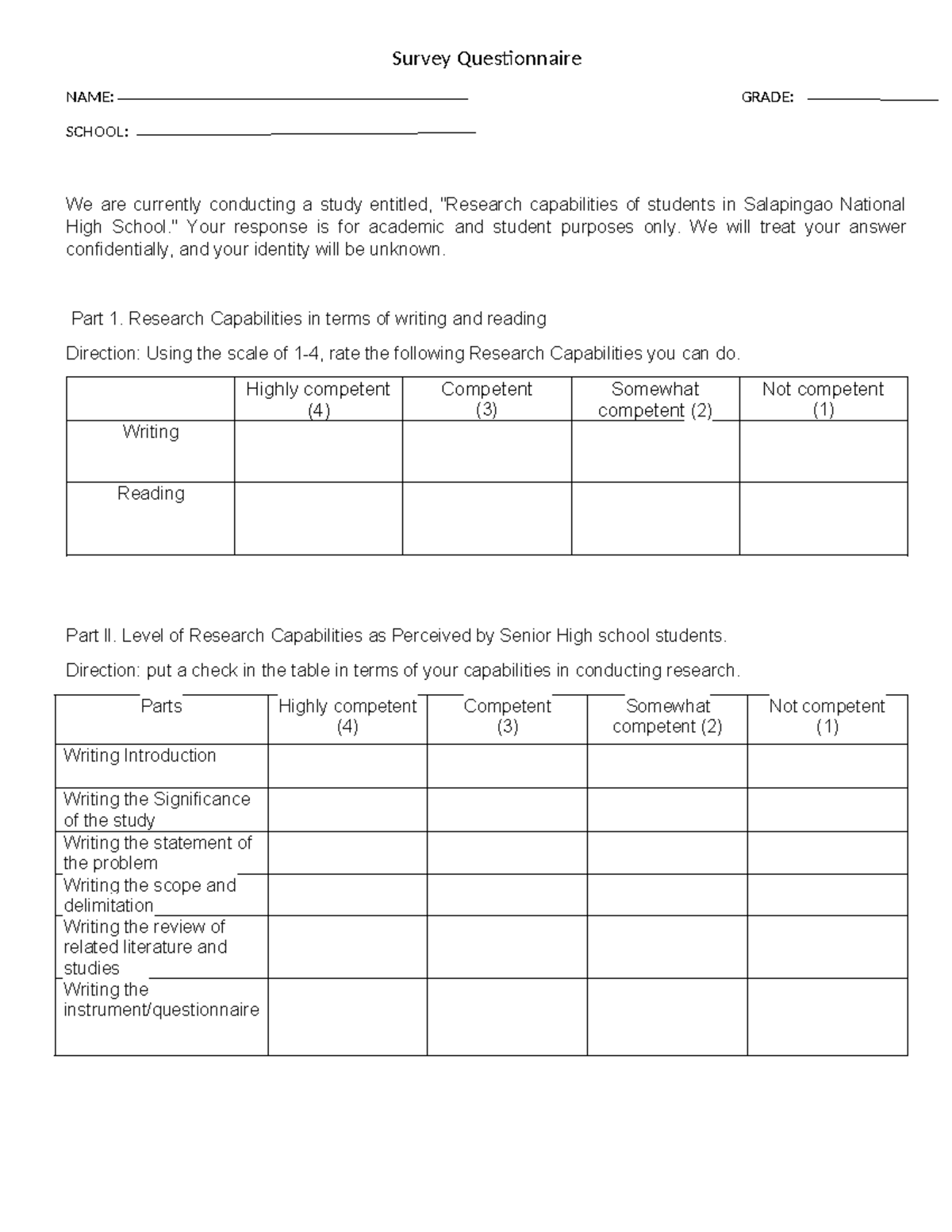 Survey Questionnaire

NAME: ____ GRADE: ____

SCHOOL: ____

We are currently conducting a study entitled, "Research capabilities of students in Salapingao National High School." Your response is for academic and student purposes only. We will treat your answer confidentially, and your identity will be unknown.

Part 1. Research Capabilities in terms of writing and reading

Direction: Using the scale of 1-4, rate the following Research Capabilities you can do.

| | Highly competent (4) | Competent (3) | Somewhat competent (2) | Not competent (1) |
|---|---|---|---|---|
| Writing | | | | |
| Reading | | | | |

Part II. Level of Research Capabilities as Perceived by Senior High school students.

Direction: put a check in the table in terms of your capabilities in conducting research.

| Parts | Highly competent (4) | Competent (3) | Somewhat competent (2) | Not competent (1) |
|---|---|---|---|---|
| Writing Introduction | | | | |
| Writing the Significance of the study | | | | |
| Writing the statement of the problem | | | | |
| Writing the scope and delimitation | | | | |
| Writing the review of related literature and studies | | | | |
| Writing the instrument/questionnaire | | | | |